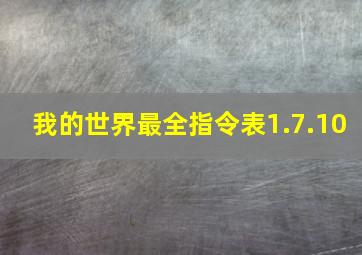 我的世界最全指令表1.7.10